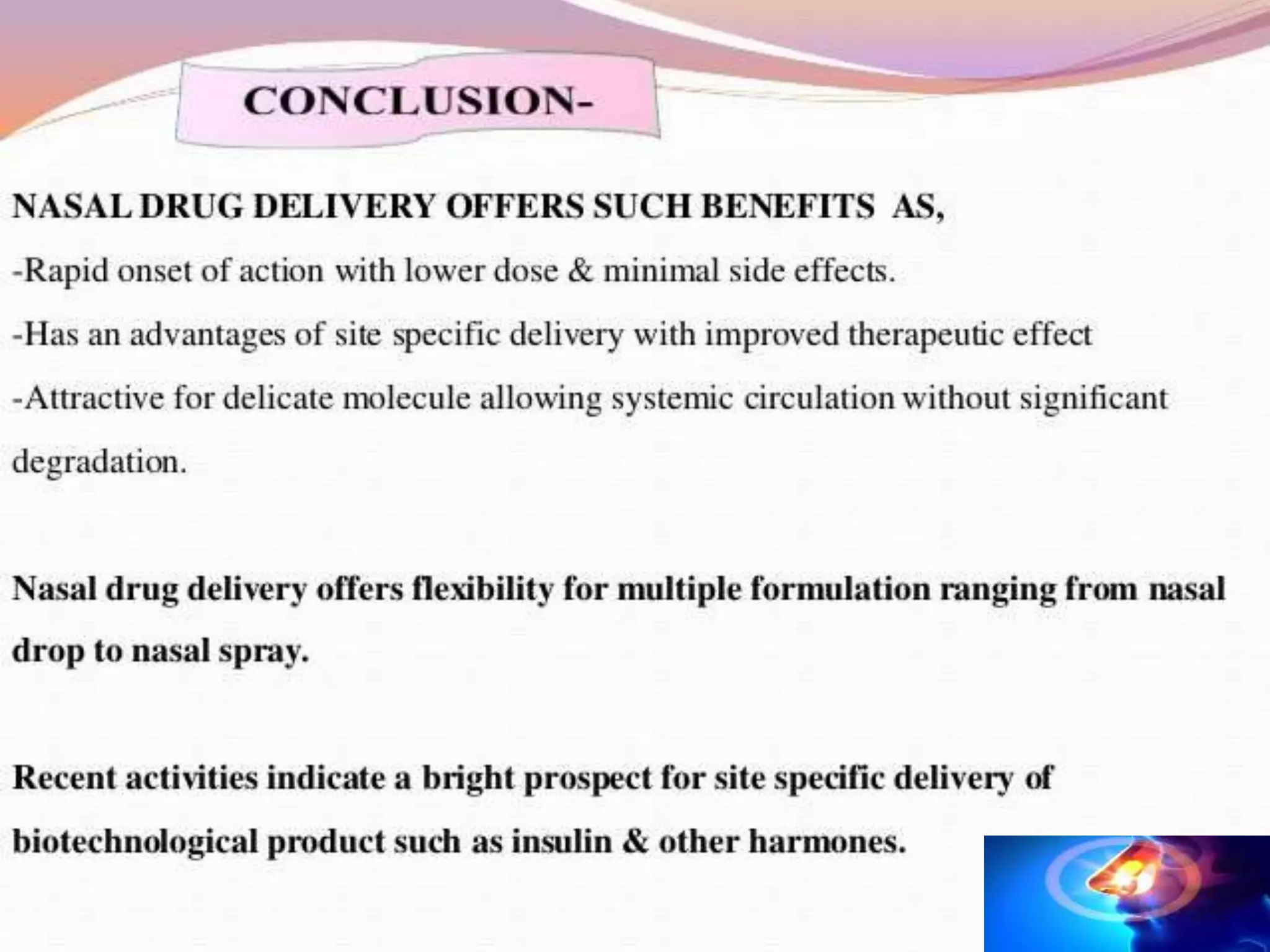 CONCLUSION-

NASAL DRUG DELIVERY OFFERS SUCH BENEFITS AS,

-Rapid onset of action with lower dose & minimal side effects.

-Has an advantages of site specific delivery with improved therapeutic effect

-Attractive for delicate molecule allowing systemic circulation without significant degradation.

Nasal drug delivery offers flexibility for multiple formulation ranging from nasal drop to nasal spray.

Recent activities indicate a bright prospect for site specific delivery of biotechnological product such as insulin & other harmones.